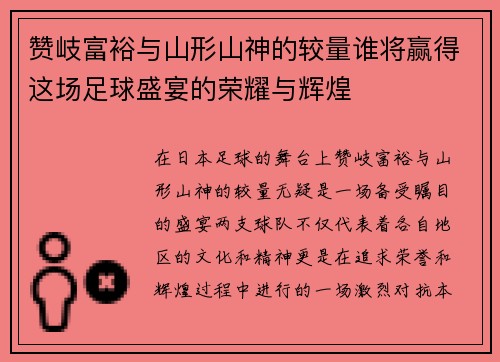 赞岐富裕与山形山神的较量谁将赢得这场足球盛宴的荣耀与辉煌

在日本足球的舞台上赞岐富裕与山形山神的较量无疑是一场备受瞩目的盛宴两支球队不仅代表着各自地区的文化和精神更是在追求荣誉和辉煌过程中进行的一场激烈对抗本